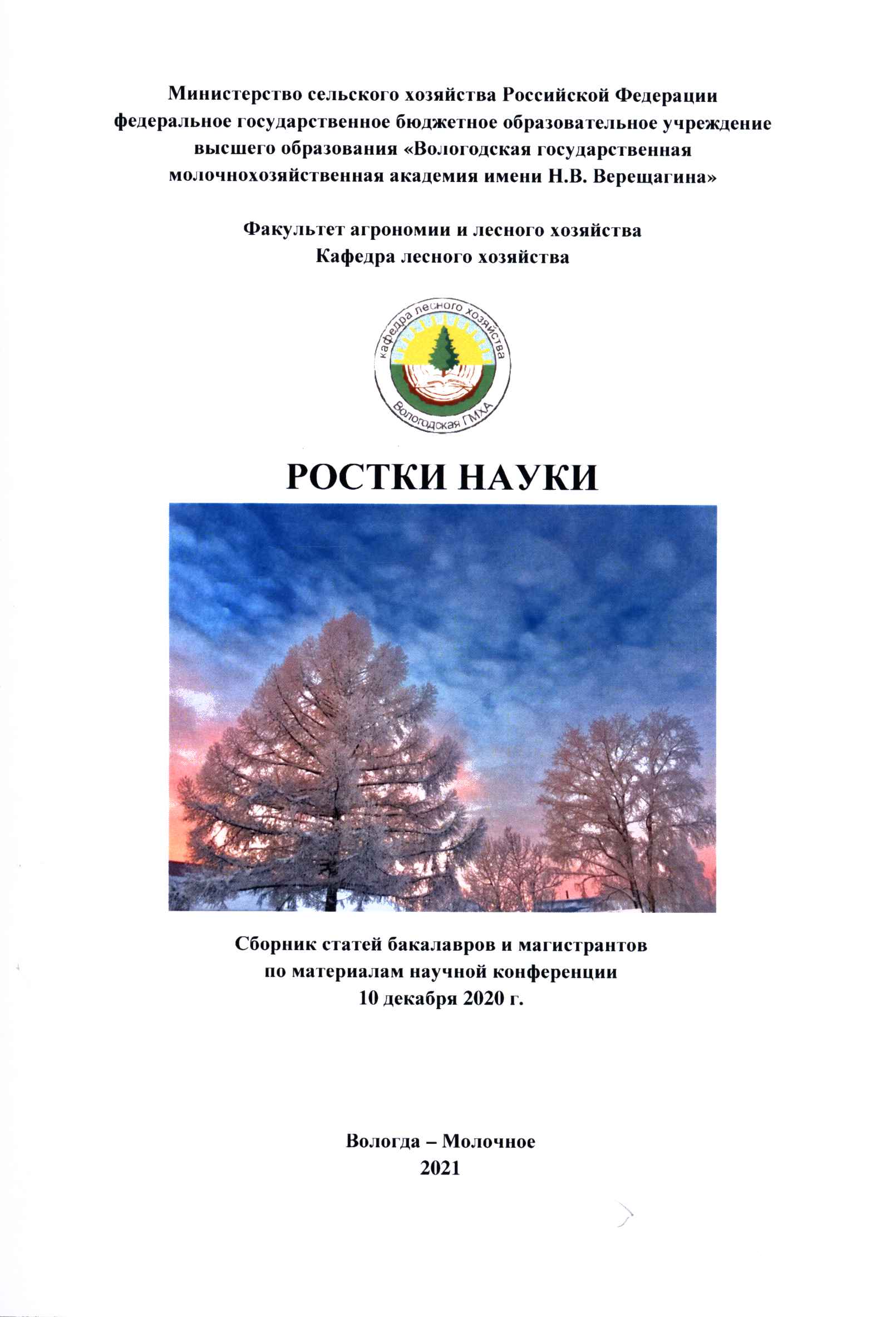 Министерство сельского хозяйства Российской Федерации
федеральное государственное бюджетное образовательное учреждение
высшего образования «Вологодская государственная
молочнохозяйственная академия имени Н.В. Верещагина»

Факультет агрономии и лесного хозяйства
Кафедра лесного хозяйства

кафедра лесного хозяйства
Вологодская ГМХА

РОСТКИ НАУКИ

Сборник статей бакалавров и магистрантов
по материалам научной конференции
10 декабря 2020 г.

Вологда – Молочное
2021